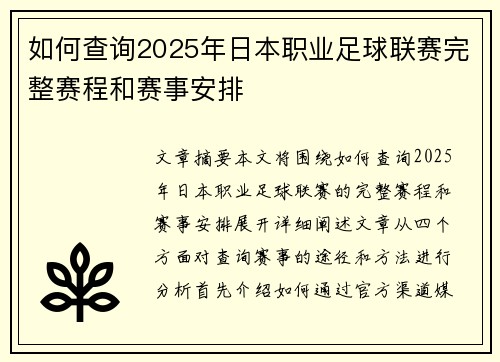 如何查询2025年日本职业足球联赛完整赛程和赛事安排

文章摘要本文将围绕如何查询2025年日本职业足球联赛的完整赛程和赛事安排展开详细阐述文章从四个方面对查询赛事的途径和方法进行分析首先介绍如何通过官方渠道媒